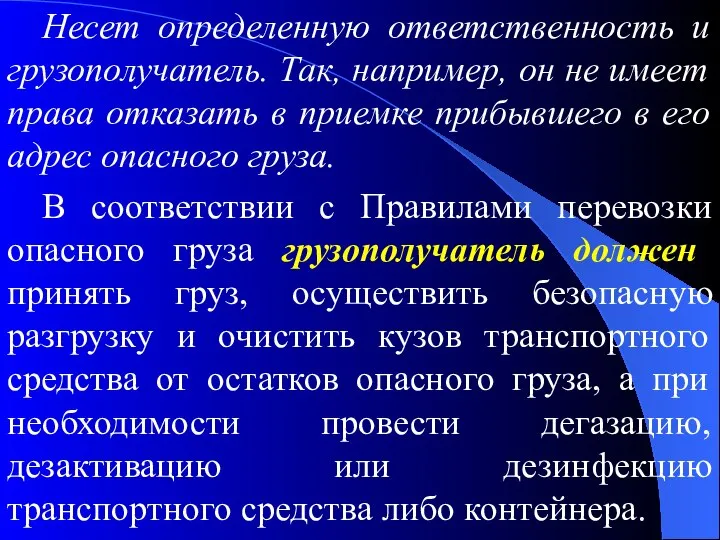 Несет определенную ответственность и грузополучатель. Так, например, он не имеет права отказать в приемке прибывшего в его адрес опасного груза.

В соответствии с Правилами перевозки опасного груза грузополучатель должен принять груз, осуществить безопасную разгрузку и очистить кузов транспортного средства от остатков опасного груза, а при необходимости провести дегазацию, дезактивацию или дезинфекцию транспортного средства либо контейнера.